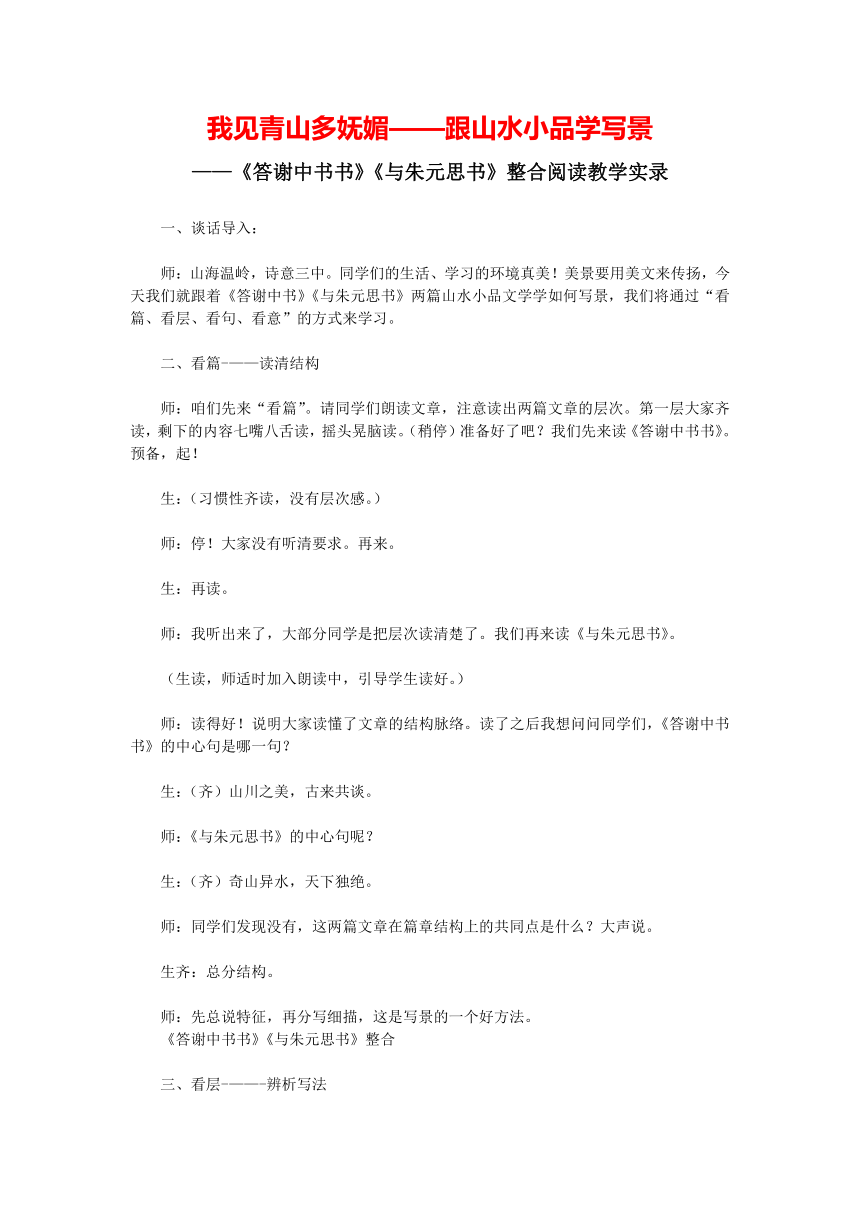 我见青山多妩媚——跟山水小品学写景

——《答谢中书书》《与朱元思书》整合阅读教学实录

一、谈话导入：

师：山海温岭，诗意三中。同学们的生活、学习的环境真美！美景要用美文来传扬，今天我们就跟着《答谢中书》《与朱元思书》两篇山水小品文学学如何写景，我们将通过“看篇、看层、看句、看意”的方式来学习。

二、看篇-——读清结构

师：咱们先来“看篇”。请同学们朗读文章，注意读出两篇文章的层次。第一层大家齐读，剩下的内容七嘴八舌读，摇头晃脑读。(稍停)准备好了吧？我们先来读《答谢中书书》。预备，起！

生：(习惯性齐读，没有层次感。)

师：停！大家没有听清要求。再来。

生：再读。

师：我听出来了，大部分同学是把层次读清楚了。我们再来读《与朱元思书》。

（生读，师适时加入朗读中，引导学生读好。）

师：读得好！说明大家读懂了文章的结构脉络。读了之后我想问问同学们，《答谢中书书》的中心句是哪一句？

生：（齐）山川之美，古来共谈。

师：《与朱元思书》的中心句呢？

生：（齐）奇山异水，天下独绝。

师：同学们发现没有，这两篇文章在篇章结构上的共同点是什么？大声说。

生齐：总分结构。

师：先总说特征，再分写细描，这是写景的一个好方法。
《答谢中书书》《与朱元思书》整合

三、看层-——-辨析写法